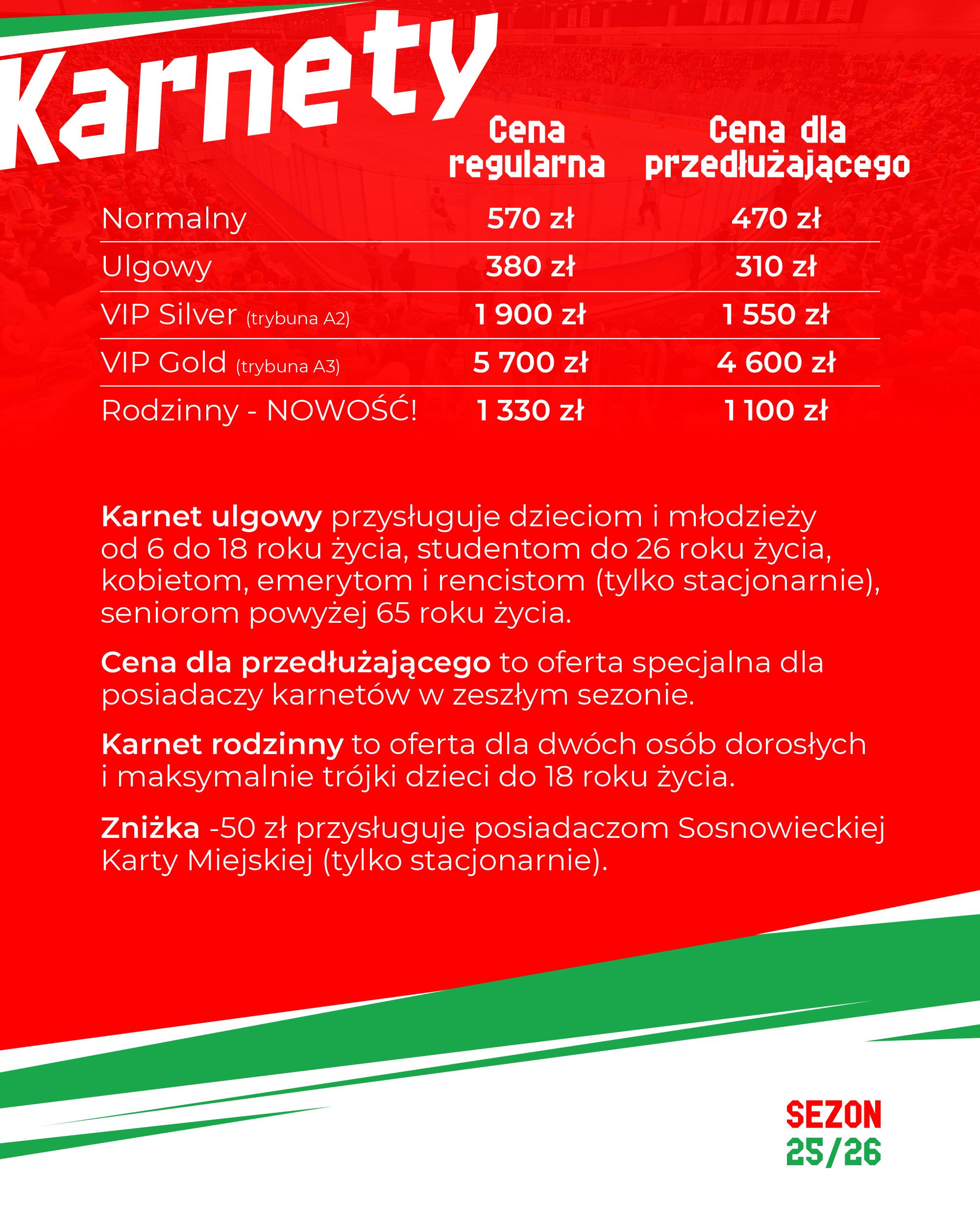 Karnety

| | Cena regularna | Cena dla przedłużającego |
|---|---|---|
| Normalny | 570 zł | 470 zł |
| Ulgowy | 380 zł | 310 zł |
| VIP Silver (trybuna A2) | 1 900 zł | 1 550 zł |
| VIP Gold (trybuna A3) | 5 700 zł | 4 600 zł |
| Rodzinny - NOWOŚĆ! | 1 330 zł | 1 100 zł |

Karnet ulgowy przysługuje dzieciom i młodzieży od 6 do 18 roku życia, studentom do 26 roku życia, kobietom, emerytom i rencistom (tylko stacjonarnie), seniorom powyżej 65 roku życia.

Cena dla przedłużającego to oferta specjalna dla posiadaczy karnetów w zeszłym sezonie.

Karnet rodzinny to oferta dla dwóch osób dorosłych i maksymalnie trójki dzieci do 18 roku życia.

Zniżka -50 zł przysługuje posiadaczom Sosnowieckiej Karty Miejskiej (tylko stacjonarnie).

SEZON 25/26